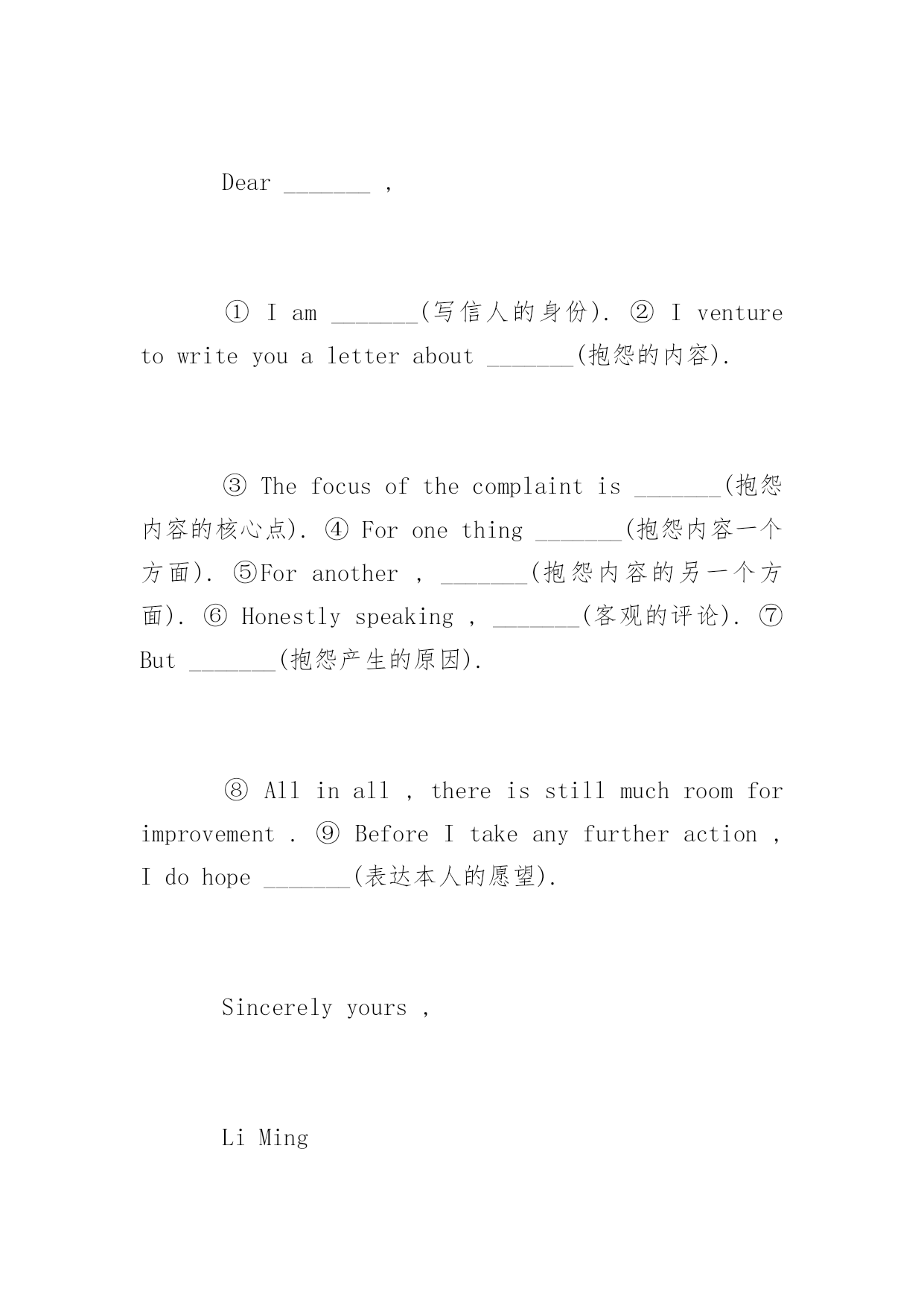 Dear _______ ,

① I am _______(写信人的身份). ② I venture to write you a letter about _______(抱怨的内容).

③ The focus of the complaint is _______(抱怨内容的核心点). ④ For one thing _______(抱怨内容一个方面). ⑤For another , _______(抱怨内容的另一个方面). ⑥ Honestly speaking , _______(客观的评论). ⑦ But _______(抱怨产生的原因).

⑧ All in all , there is still much room for improvement . ⑨ Before I take any further action , I do hope _______(表达本人的愿望).

Sincerely yours ,

Li Ming